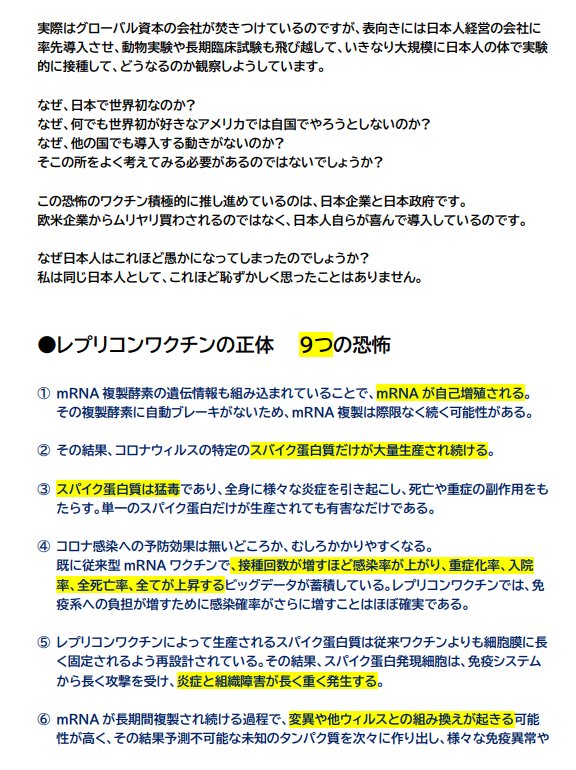 実際はグローバル資本の会社が焚きつけているのですが、表向きには日本人経営の会社に率先導入させ、動物実験や長期臨床試験も飛び越して、いきなり大規模に日本人の体で実験的に接種して、どうなるのか観察しようしています。

なぜ、日本で世界初なのか？
なぜ、何でも世界初が好きなアメリカでは自国でやろうとしないのか？
なぜ、他の国でも導入する動きがないのか？
そこの所をよく考えてみる必要があるのではないでしょうか？

この恐怖のワクチン積極的に推し進めているのは、日本企業と日本政府です。
欧米企業からムリヤリ買わされるのではなく、日本人自らが喜んで導入しているのです。

なぜ日本人はこれほど愚かになってしまったのでしょうか？
私は同じ日本人として、これほど恥ずかしく思ったことはありません。

●レプリコンワクチンの正体　9つの恐怖

① mRNA 複製酵素の遺伝情報も組み込まれていることで、mRNA が自己増殖される。その複製酵素に自動ブレーキがないため、mRNA 複製は際限なく続く可能性がある。

② その結果、コロナウィルスの特定のスパイク蛋白質だけが大量生産され続ける。

③ スパイク蛋白質は猛毒であり、全身に様々な炎症を引き起こし、死亡や重症の副作用をもたらす。単一のスパイク蛋白だけが生産されても有害なだけである。

④ コロナ感染への予防効果は無いどころか、むしろかかりやすくなる。
既に従来型 mRNA ワクチンで、接種回数が増すほど感染率が上がり、重症化率、入院率、全死亡率、全てが上昇するビッグデータが蓄積している。レプリコンワクチンでは、免疫系への負担が増すために感染確率がさらに増すことはほぼ確実である。

⑤ レプリコンワクチンによって生産されるスパイク蛋白質は従来ワクチンよりも細胞膜に長く固定されるよう再設計されている。その結果、スパイク蛋白発現細胞は、免疫システムから長く攻撃を受け、炎症と組織障害が長く重く発生する。

⑥ mRNA が長期間複製され続ける過程で、変異や他ウィルスとの組み換えが起きる可能性が高く、その結果予測不可能な未知のタンパク質を次々に作り出し、様々な免疫異常や